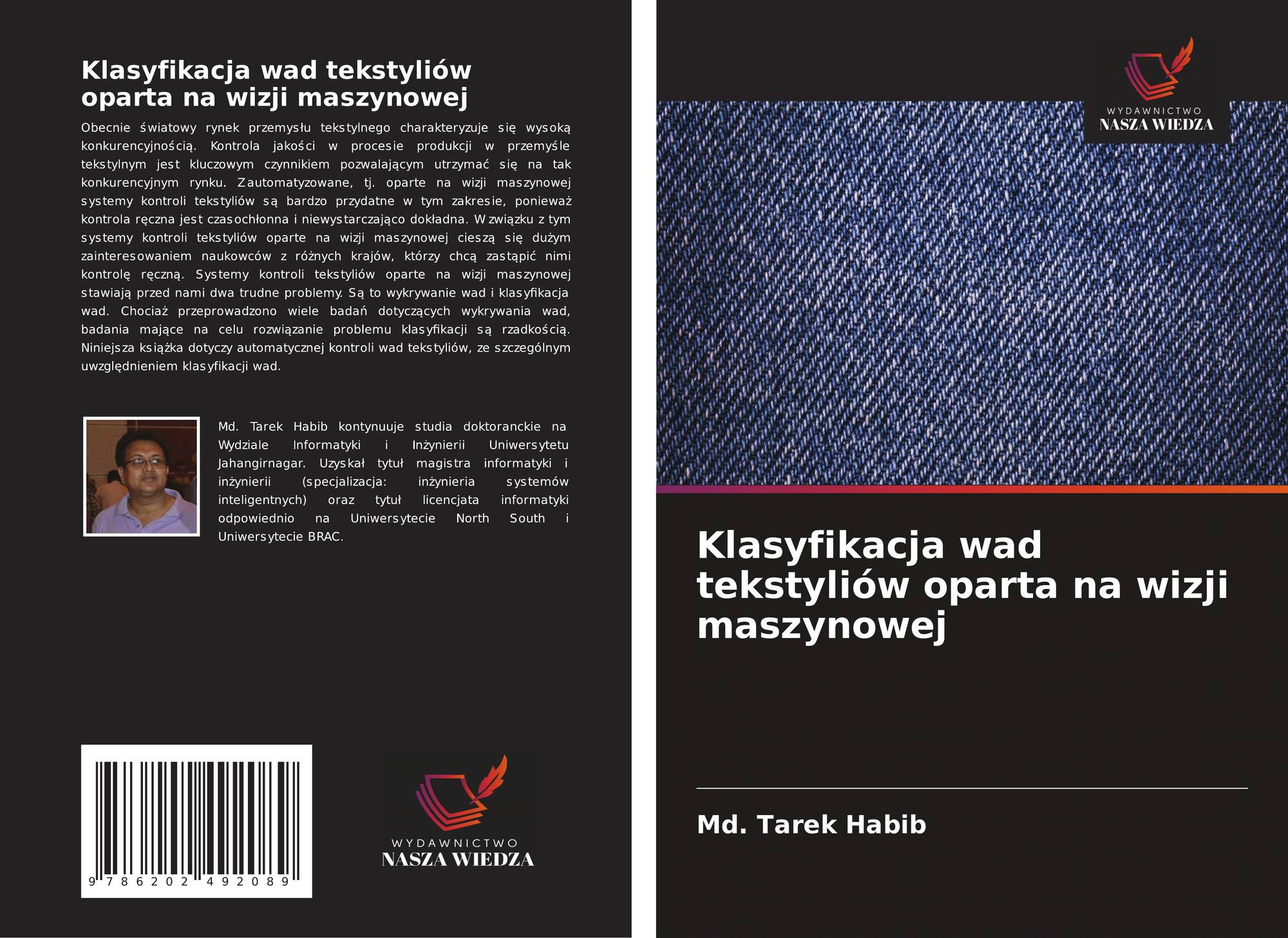 Klasyfikacja wad tekstyliów oparta na wizji maszynowej

Obecnie światowy rynek przemysłu tekstylnego charakteryzuje się wysoką konkurencyjnością. Kontrola jakości w procesie produkcji w przemyśle tekstylnym jest kluczowym czynnikiem pozwalającym utrzymać się na tak konkurencyjnym rynku. Zautomatyzowane, tj. oparte na wizji maszynowej systemy kontroli tekstyliów są bardzo przydatne w tym zakresie, ponieważ kontrola ręczna jest czasochłonna i niewystarczająco dokładna. W związku z tym systemy kontroli tekstyliów oparte na wizji maszynowej cieszą się dużym zainteresowaniem naukowców z różnych krajów, którzy chcą zastąpić nimi kontrolę ręczną. Systemy kontroli tekstyliów oparte na wizji maszynowej stawiają przed nami dwa trudne problemy. Są to wykrywanie wad i klasyfikacja wad. Chociaż przeprowadzono wiele badań dotyczących wykrywania wad, badania mające na celu rozwiązanie problemu klasyfikacji są rzadkością. Niniejsza książka dotyczy automatycznej kontroli wad tekstyliów, ze szczególnym uwzględnieniem klasyfikacji wad.

Md. Tarek Habib kontynuuje studia doktoranckie na Wydziale Informatyki i Inżynierii Uniwersytetu Jahangirnagar. Uzyskał tytuł magistra informatyki i inżynierii (specjalizacja: inżynieria systemów inteligentnych) oraz tytuł licencjata informatyki odpowiednio na Uniwersytecie North South i Uniwersytecie BRAC.

9 786202 492089

WYDAWNICTWO
NASZA WIEDZA

WYDAWNICTWO
NASZA WIEDZA

Klasyfikacja wad tekstyliów oparta na wizji maszynowej

Md. Tarek Habib